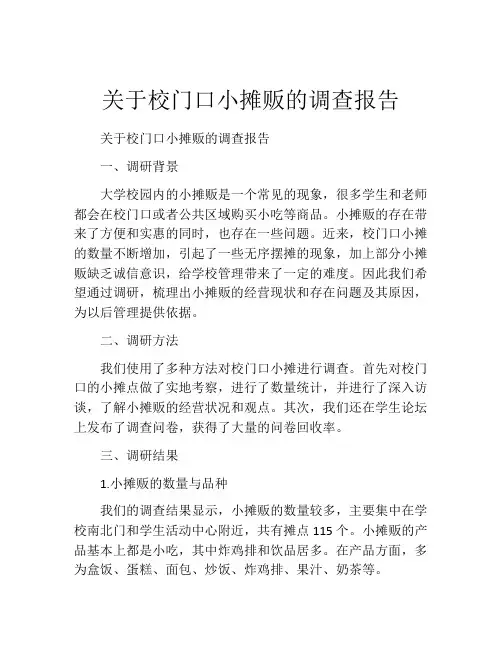 关于校门口小摊贩的调查报告

关于校门口小摊贩的调查报告

一、调研背景

大学校园内的小摊贩是一个常见的现象，很多学生和老师都会在校门口或者公共区域购买小吃等商品。小摊贩的存在带来了方便和实惠的同时，也存在一些问题。近来，校门口小摊的数量不断增加，引起了一些无序摆摊的现象，加上部分小摊贩缺乏诚信意识，给学校管理带来了一定的难度。因此我们希望通过调研，梳理出小摊贩的经营现状和存在问题及其原因，为以后管理提供依据。

二、调研方法

我们使用了多种方法对校门口小摊进行调查。首先对校门口的小摊点做了实地考察，进行了数量统计，并进行了深入访谈，了解小摊贩的经营状况和观点。其次，我们还在学生论坛上发布了调查问卷，获得了大量的问卷回收率。

三、调研结果

1.小摊贩的数量与品种

我们的调查结果显示，小摊贩的数量较多，主要集中在学校南北门和学生活动中心附近，共有摊点 115 个。小摊贩的产品基本上都是小吃，其中炸鸡排和饮品居多。在产品方面，多为盒饭、蛋糕、面包、炒饭、炸鸡排、果汁、奶茶等。